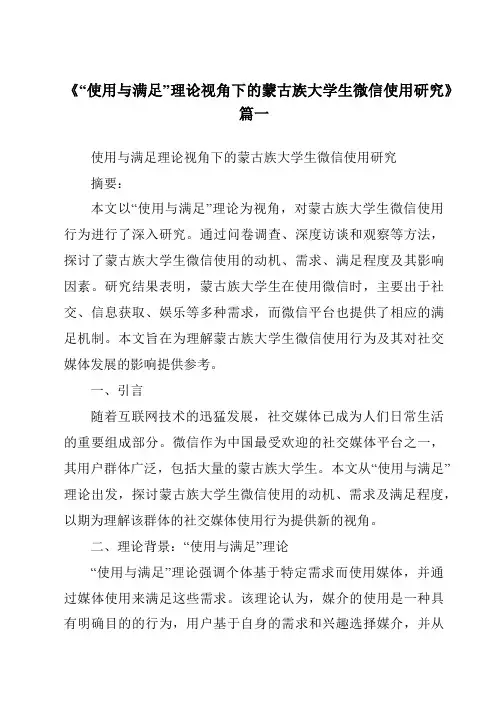 《“使用与满足”理论视角下的蒙古族大学生微信使用研究》篇一

使用与满足理论视角下的蒙古族大学生微信使用研究

摘要：

本文以“使用与满足”理论为视角，对蒙古族大学生微信使用行为进行了深入研究。通过问卷调查、深度访谈和观察等方法，探讨了蒙古族大学生微信使用的动机、需求、满足程度及其影响因素。研究结果表明，蒙古族大学生在使用微信时，主要出于社交、信息获取、娱乐等多种需求，而微信平台也提供了相应的满足机制。本文旨在为理解蒙古族大学生微信使用行为及其对社交媒体发展的影响提供参考。

一、引言

随着互联网技术的迅猛发展，社交媒体已成为人们日常生活的重要组成部分。微信作为中国最受欢迎的社交媒体平台之一，其用户群体广泛，包括大量的蒙古族大学生。本文从“使用与满足”理论出发，探讨蒙古族大学生微信使用的动机、需求及满足程度，以期为理解该群体的社交媒体使用行为提供新的视角。

二、理论背景：“使用与满足”理论

“使用与满足”理论强调个体基于特定需求而使用媒体，并通过媒体使用来满足这些需求。该理论认为，媒介的使用是一种具有明确目的的行为，用户基于自身的需求和兴趣选择媒介，并从